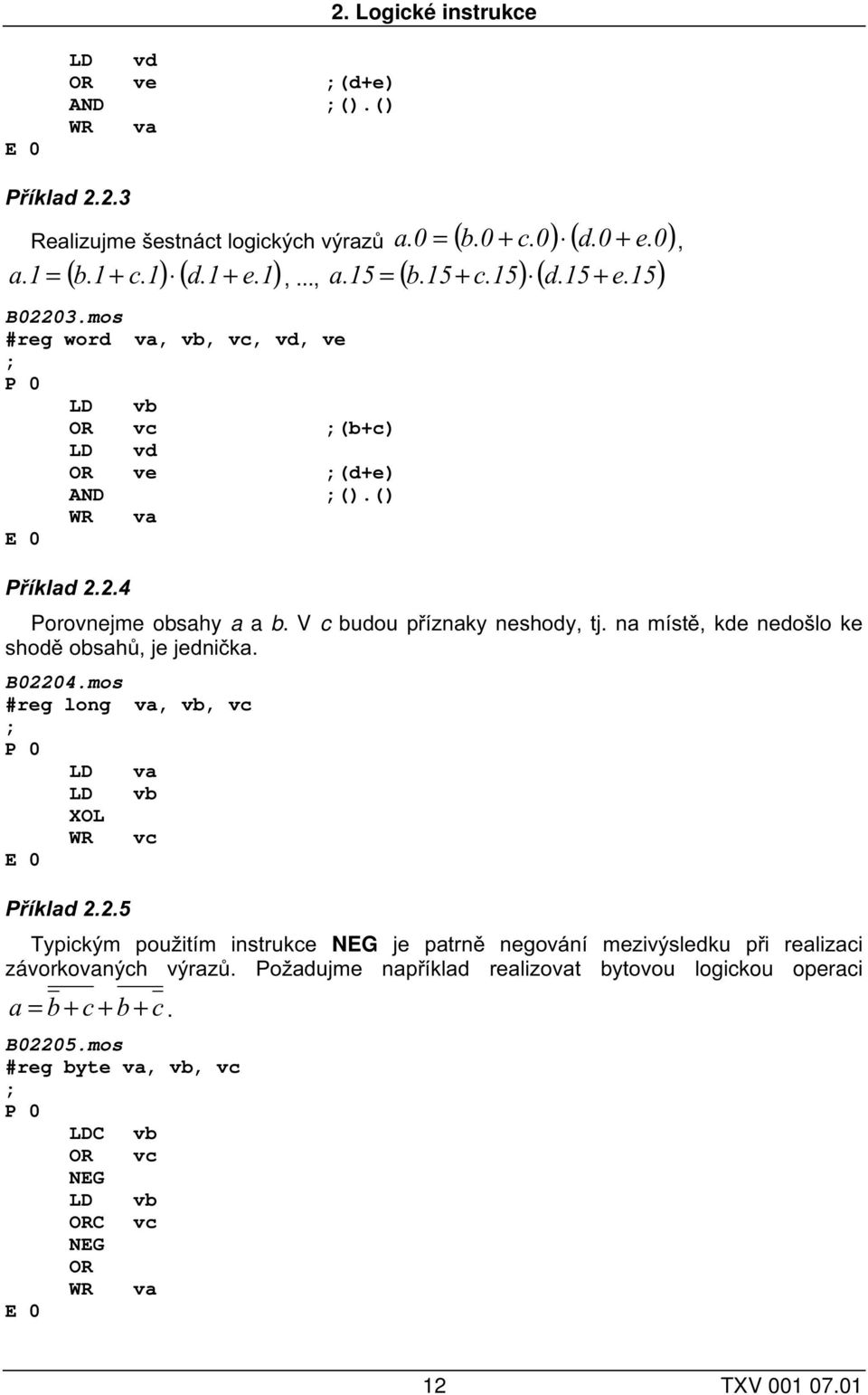 2. Logické instrukce

LD vd
OR ve ;(d+e)
AND ;().()
WR va
E 0

Příklad 2.2.3

Realizujme šestnáct logických výrazů $a.0 = (b.0 + c.0) \cdot (d.0 + e.0)$, $a.1 = (b.1 + c.1) \cdot (d.1 + e.1)$, ..., $a.15 = (b.15 + c.15) \cdot (d.15 + e.15)$

B02203.mos
#reg word va, vb, vc, vd, ve
;
P 0
LD vb
OR vc ;(b+c)
LD vd
OR ve ;(d+e)
AND ;().()
WR va
E 0

Příklad 2.2.4

Porovnejme obsahy a a b. V c budou příznaky neshody, tj. na místě, kde nedošlo ke shodě obsahů, je jednička.

B02204.mos
#reg long va, vb, vc
;
P 0
LD va
LD vb
XOL
WR vc
E 0

Příklad 2.2.5

Typickým použitím instrukce NEG je patrně negování mezivýsledku při realizaci závorkovaných výrazů. Požadujme například realizovat bytovou logickou operaci $a = \overline{\overline{b} + c} + \overline{b + \overline{c}}$.

B02205.mos
#reg byte va, vb, vc
;
P 0
LDC vb
OR vc
NEG
LD vb
ORC vc
NEG
OR
WR va
E 0

12 TXV 001 07.01